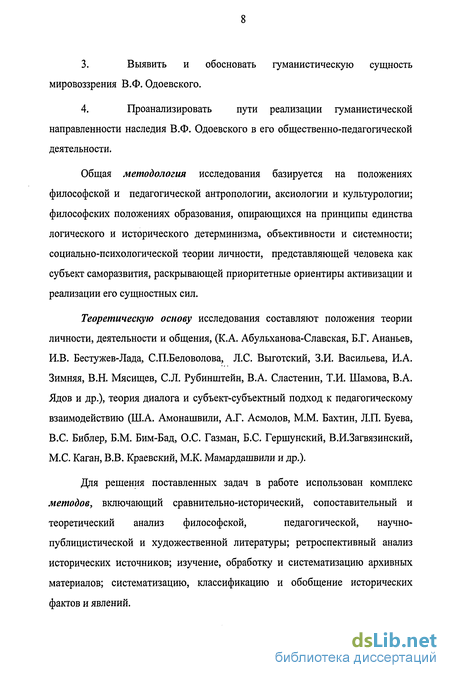 8

3. Выявить и обосновать гуманистическую сущность мировоззрения В.Ф. Одоевского.

4. Проанализировать пути реализации гуманистической направленности наследия В.Ф. Одоевского в его общественно-педагогической деятельности.

Общая методология исследования базируется на положениях философской и педагогической антропологии, аксиологии и культурологии; философских положениях образования, опирающихся на принципы единства логического и исторического детерминизма, объективности и системности; социально-психологической теории личности, представляющей человека как субъект саморазвития, раскрывающей приоритетные ориентиры активизации и реализации его сущностных сил.

Теоретическую основу исследования составляют положения теории личности, деятельности и общения, (К.А. Абульханова-Славская, Б.Г. Ананьев, И.В. Бестужев-Лада, С.П.Беловолова, Л.С. Выготский, З.И. Васильева, И.А. Зимняя, В.Н. Мясищев, С.Л. Рубинштейн, В.А. Сластенин, Т.И. Шамова, В.А. Ядов и др.), теория диалога и субъект-субъектный подход к педагогическому взаимодействию (Ш.А. Амонашвили, А.Г. Асмолов, М.М. Бахтин, Л.П. Буева, В.С. Библер, Б.М. Бим-Бад, О.С. Газман, Б.С. Гершунский, В.И.Загвязинский, М.С. Каган, В.В. Краевский, М.К. Мамардашвили и др.).

Для решения поставленных задач в работе использован комплекс методов, включающий сравнительно-исторический, сопоставительный и теоретический анализ философской, педагогической, научно-публицистической и художественной литературы; ретроспективный анализ исторических источников; изучение, обработку и систематизацию архивных материалов; систематизацию, классификацию и обобщение исторических фактов и явлений.

dsLib.net
библиотека диссертаций